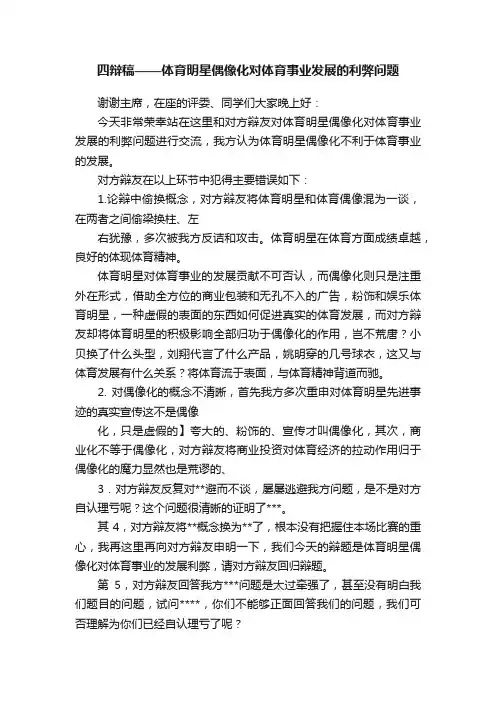 四辩稿——体育明星偶像化对体育事业发展的利弊问题

谢谢主席，在座的评委、同学们大家晚上好：

今天非常荣幸站在这里和对方辩友对体育明星偶像化对体育事业发展的利弊问题进行交流，我方认为体育明星偶像化不利于体育事业的发展。

对方辩友在以上环节中犯得主要错误如下：

1.论辩中偷换概念，对方辩友将体育明星和体育偶像混为一谈，在两者之间偷梁换柱、左

右犹豫，多次被我方反诘和攻击。体育明星在体育方面成绩卓越，良好的体现体育精神。

体育明星对体育事业的发展贡献不可否认，而偶像化则只是注重外在形式，借助全方位的商业包装和无孔不入的广告，粉饰和娱乐体育明星，一种虚假的表面的东西如何促进真实的体育发展，而对方辩友却将体育明星的积极影响全部归功于偶像化的作用，岂不荒唐？小贝换了什么头型，刘翔代言了什么产品，姚明穿的几号球衣，这又与体育发展有什么关系？将体育流于表面，与体育精神背道而驰。

2. 对偶像化的概念不清晰，首先我方多次重申对体育明星先进事迹的真实宣传这不是偶像

化，只是虚假的】夸大的、粉饰的、宣传才叫偶像化，其次，商业化不等于偶像化，对方辩友将商业投资对体育经济的拉动作用归于偶像化的魔力显然也是荒谬的、

3．对方辩友反复对**避而不谈，屡屡逃避我方问题，是不是对方自认理亏呢？这个问题很清晰的证明了***。

其 4，对方辩友将**概念换为**了，根本没有把握住本场比赛的重心，我再这里再向对方辩友申明一下，我们今天的辩题是体育明星偶像化对体育事业的发展利弊，请对方辩友回归辩题。

第 5，对方辩友回答我方***问题是太过牵强了，甚至没有明白我们题目的问题，试问****，你们不能够正面回答我们的问题，我们可否理解为你们已经自认理亏了呢？